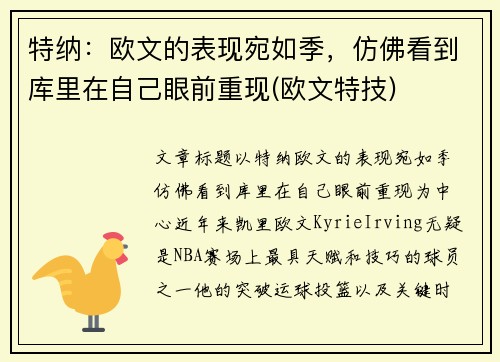 特纳：欧文的表现宛如季，仿佛看到库里在自己眼前重现(欧文特技)

文章标题以特纳欧文的表现宛如季仿佛看到库里在自己眼前重现为中心近年来凯里欧文KyrieIrving无疑是NBA赛场上最具天赋和技巧的球员之一他的突破运球投篮以及关键时